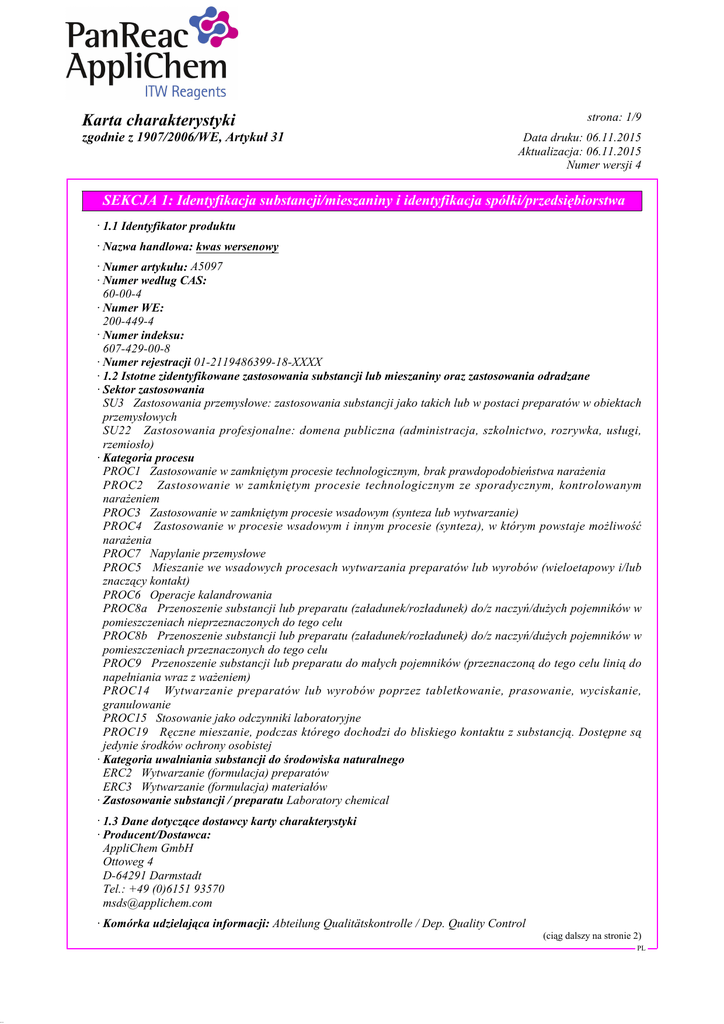 PanReac AppliChem
ITW Reagents

Karta charakterystyki
zgodnie z 1907/2006/WE, Artykuł 31

strona: 1/9
Data druku: 06.11.2015
Aktualizacja: 06.11.2015
Numer wersji 4

SEKCJA 1: Identyfikacja substancji/mieszaniny i identyfikacja spółki/przedsiębiorstwa

· 1.1 Identyfikator produktu

· Nazwa handlowa: kwas wersenowy

· Numer artykułu: A5097
· Numer według CAS:
60-00-4
· Numer WE:
200-449-4
· Numer indeksu:
607-429-00-8
· Numer rejestracji 01-2119486399-18-XXXX
· 1.2 Istotne zidentyfikowane zastosowania substancji lub mieszaniny oraz zastosowania odradzane
· Sektor zastosowania
SU3 Zastosowania przemysłowe: zastosowania substancji jako takich lub w postaci preparatów w obiektach przemysłowych
SU22 Zastosowania profesjonalne: domena publiczna (administracja, szkolnictwo, rozrywka, usługi, rzemiosło)
· Kategoria procesu
PROC1 Zastosowanie w zamkniętym procesie technologicznym, brak prawdopodobieństwa narażenia
PROC2 Zastosowanie w zamkniętym procesie technologicznym ze sporadycznym, kontrolowanym narażeniem
PROC3 Zastosowanie w zamkniętym procesie wsadowym (synteza lub wytwarzanie)
PROC4 Zastosowanie w procesie wsadowym i innym procesie (synteza), w którym powstaje możliwość narażenia
PROC7 Napylanie przemysłowe
PROC5 Mieszanie we wsadowych procesach wytwarzania preparatów lub wyrobów (wieloetapowy i/lub znaczący kontakt)
PROC6 Operacje kalandrowania
PROC8a Przenoszenie substancji lub preparatu (załadunek/rozładunek) do/z naczyń/dużych pojemników w pomieszczeniach nieprzeznaczonych do tego celu
PROC8b Przenoszenie substancji lub preparatu (załadunek/rozładunek) do/z naczyń/dużych pojemników w pomieszczeniach przeznaczonych do tego celu
PROC9 Przenoszenie substancji lub preparatu do małych pojemników (przeznaczoną do tego celu linią do napełniania wraz z ważeniem)
PROC14 Wytwarzanie preparatów lub wyrobów poprzez tabletkowanie, prasowanie, wyciskanie, granulowanie
PROC15 Stosowanie jako odczynniki laboratoryjne
PROC19 Ręczne mieszanie, podczas którego dochodzi do bliskiego kontaktu z substancją. Dostępne są jedynie środków ochrony osobistej
· Kategoria uwalniania substancji do środowiska naturalnego
ERC2 Wytwarzanie (formulacja) preparatów
ERC3 Wytwarzanie (formulacja) materiałów
· Zastosowanie substancji / preparatu Laboratory chemical

· 1.3 Dane dotyczące dostawcy karty charakterystyki
· Producent/Dostawca:
AppliChem GmbH
Ottoweg 4
D-64291 Darmstadt
Tel.: +49 (0)6151 93570
msds@applichem.com

· Komórka udzielająca informacji: Abteilung Qualitätskontrolle / Dep. Quality Control

(ciąg dalszy na stronie 2)
PL